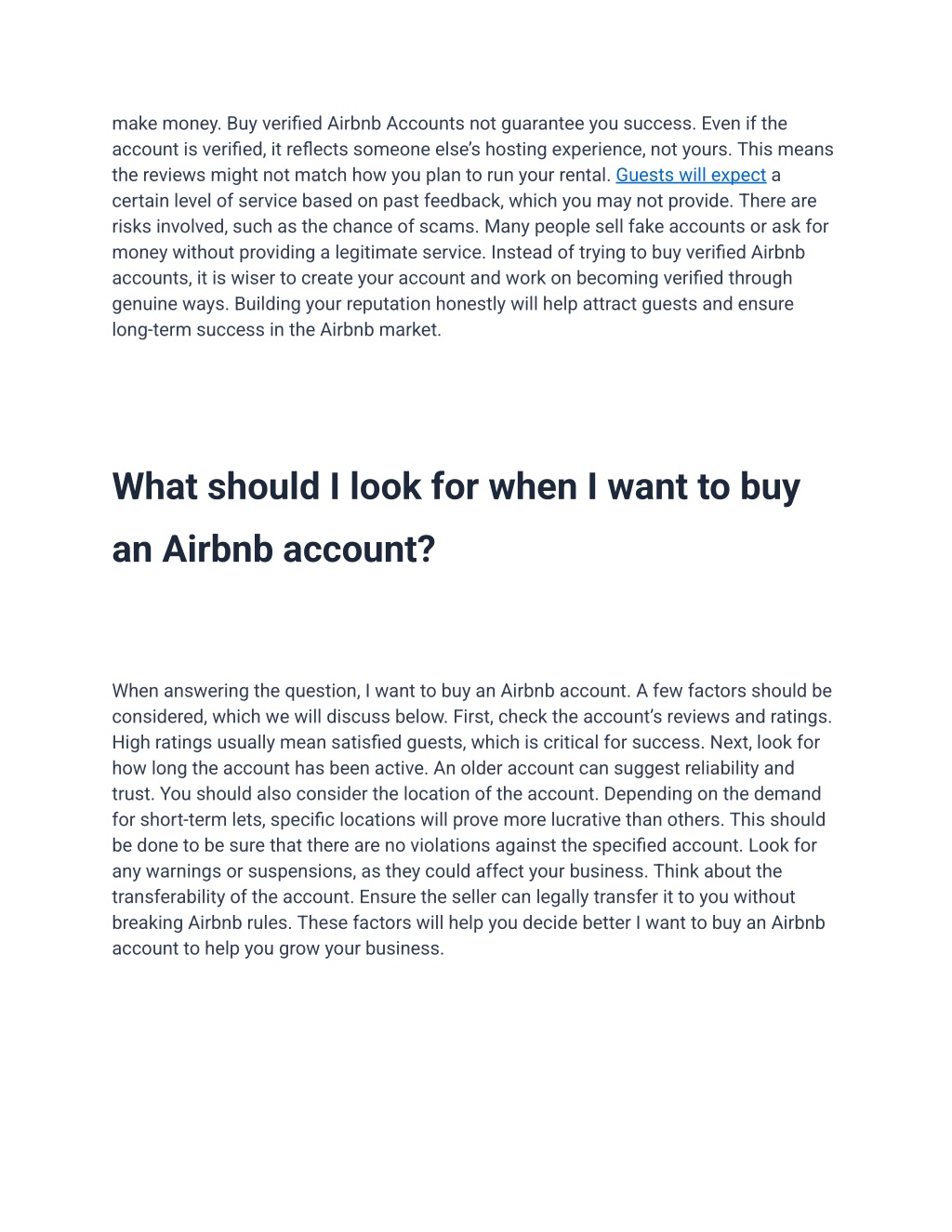 make money. Buy verified Airbnb Accounts not guarantee you success. Even if the account is verified, it reflects someone else's hosting experience, not yours. This means the reviews might not match how you plan to run your rental. Guests will expect a certain level of service based on past feedback, which you may not provide. There are risks involved, such as the chance of scams. Many people sell fake accounts or ask for money without providing a legitimate service. Instead of trying to buy verified Airbnb accounts, it is wiser to create your account and work on becoming verified through genuine ways. Building your reputation honestly will help attract guests and ensure long-term success in the Airbnb market.

What should I look for when I want to buy an Airbnb account?

When answering the question, I want to buy an Airbnb account. A few factors should be considered, which we will discuss below. First, check the account's reviews and ratings. High ratings usually mean satisfied guests, which is critical for success. Next, look for how long the account has been active. An older account can suggest reliability and trust. You should also consider the location of the account. Depending on the demand for short-term lets, specific locations will prove more lucrative than others. This should be done to be sure that there are no violations against the specified account. Look for any warnings or suspensions, as they could affect your business. Think about the transferability of the account. Ensure the seller can legally transfer it to you without breaking Airbnb rules. These factors will help you decide better I want to buy an Airbnb account to help you grow your business.